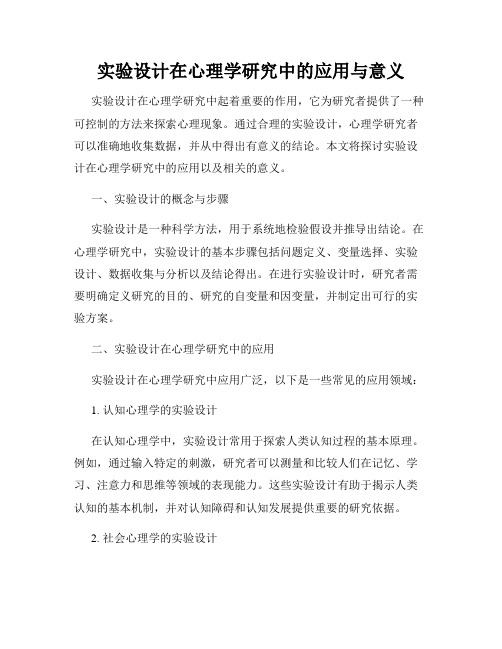 实验设计在心理学研究中的应用与意义

实验设计在心理学研究中起着重要的作用，它为研究者提供了一种可控制的方法来探索心理现象。通过合理的实验设计，心理学研究者可以准确地收集数据，并从中得出有意义的结论。本文将探讨实验设计在心理学研究中的应用以及相关的意义。

一、实验设计的概念与步骤

实验设计是一种科学方法，用于系统地检验假设并推导出结论。在心理学研究中，实验设计的基本步骤包括问题定义、变量选择、实验设计、数据收集与分析以及结论得出。在进行实验设计时，研究者需要明确定义研究的目的、研究的自变量和因变量，并制定出可行的实验方案。

二、实验设计在心理学研究中的应用

实验设计在心理学研究中应用广泛，以下是一些常见的应用领域：

1. 认知心理学的实验设计

在认知心理学中，实验设计常用于探索人类认知过程的基本原理。例如，通过输入特定的刺激，研究者可以测量和比较人们在记忆、学习、注意力和思维等领域的表现能力。这些实验设计有助于揭示人类认知的基本机制，并对认知障碍和认知发展提供重要的研究依据。

2. 社会心理学的实验设计